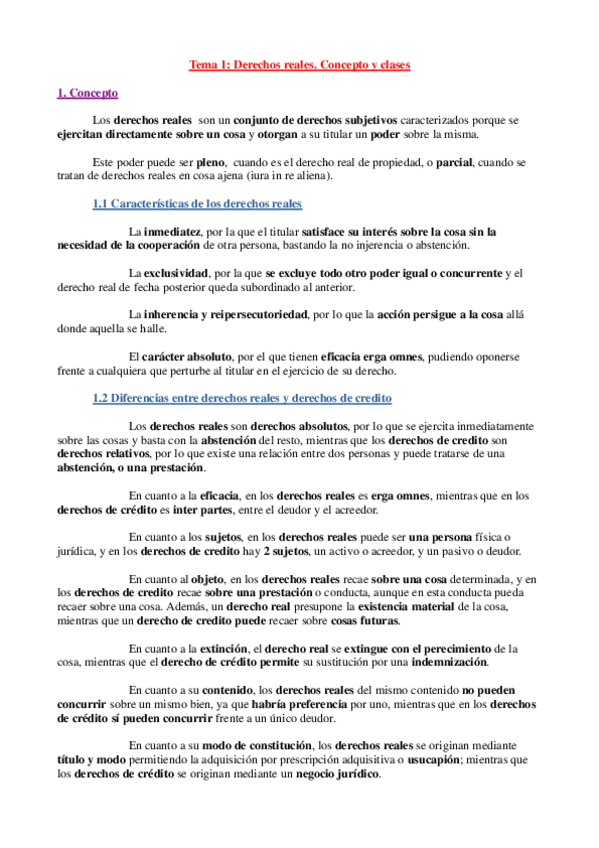 Tema 1: Derechos reales. Concepto y clases

1. Concepto

Los derechos reales son un conjunto de derechos subjetivos caracterizados porque se ejercitan directamente sobre un cosa y otorgan a su titular un poder sobre la misma.

Este poder puede ser pleno, cuando es el derecho real de propiedad, o parcial, cuando se tratan de derechos reales en cosa ajena (iura in re aliena).

1.1 Características de los derechos reales

La inmediatez, por la que el titular satisface su interés sobre la cosa sin la necesidad de la cooperación de otra persona, bastando la no injerencia o abstención.

La exclusividad, por la que se excluye todo otro poder igual o concurrente y el derecho real de fecha posterior queda subordinado al anterior.

La inherencia y reipersecutoriedad, por lo que la acción persigue a la cosa allá donde aquella se halle.

El carácter absoluto, por el que tienen eficacia erga omnes, pudiendo oponerse frente a cualquiera que perturbe al titular en el ejercicio de su derecho.

1.2 Diferencias entre derechos reales y derechos de credito

Los derechos reales son derechos absolutos, por lo que se ejercita inmediatamente sobre las cosas y basta con la abstención del resto, mientras que los derechos de credito son derechos relativos, por lo que existe una relación entre dos personas y puede tratarse de una abstención, o una prestación.

En cuanto a la eficacia, en los derechos reales es erga omnes, mientras que en los derechos de crédito es inter partes, entre el deudor y el acreedor.

En cuanto a los sujetos, en los derechos reales puede ser una persona física o jurídica, y en los derechos de credito hay 2 sujetos, un activo o acreedor, y un pasivo o deudor.

En cuanto al objeto, en los derechos reales recae sobre una cosa determinada, y en los derechos de credito recae sobre una prestación o conducta, aunque en esta conducta pueda recaer sobre una cosa. Además, un derecho real presupone la existencia material de la cosa, mientras que un derecho de credito puede recaer sobre cosas futuras.

En cuanto a la extinción, el derecho real se extingue con el perecimiento de la cosa, mientras que el derecho de crédito permite su sustitución por una indemnización.

En cuanto a su contenido, los derechos reales del mismo contenido no pueden concurrir sobre un mismo bien, ya que habría preferencia por uno, mientras que en los derechos de crédito sí pueden concurrir frente a un único deudor.

En cuanto a su modo de constitución, los derechos reales se originan mediante título y modo permitiendo la adquisición por prescripción adquisitiva o usucapión; mientras que los derechos de crédito se originan mediante un negocio jurídico.